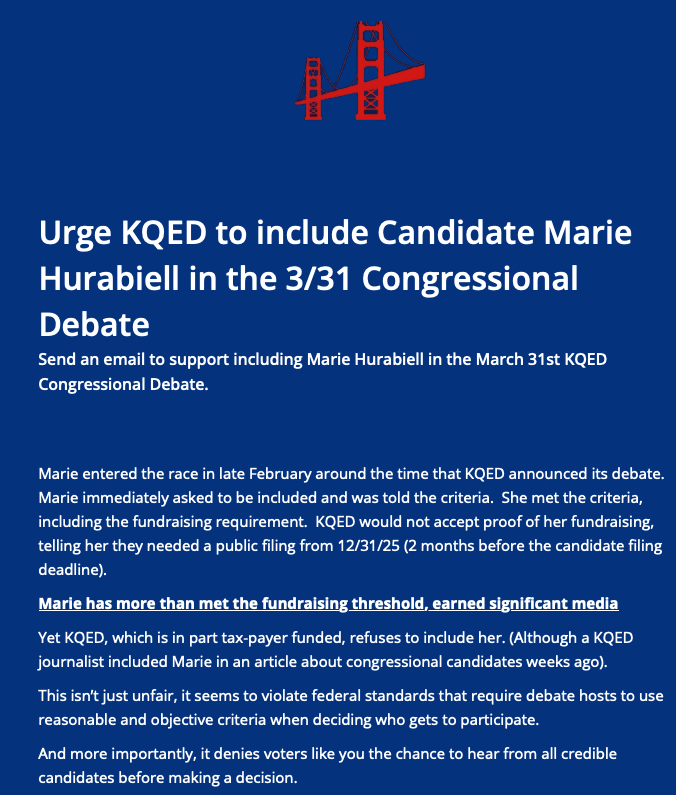 Urge KQED to include Candidate Marie Hurabiell in the 3/31 Congressional Debate

Send an email to support including Marie Hurabiell in the March 31st KQED Congressional Debate.

Marie entered the race in late February around the time that KQED announced its debate. Marie immediately asked to be included and was told the criteria. She met the criteria, including the fundraising requirement. KQED would not accept proof of her fundraising, telling her they needed a public filing from 12/31/25 (2 months before the candidate filing deadline).

Marie has more than met the fundraising threshold, earned significant media

Yet KQED, which is in part tax-payer funded, refuses to include her. (Although a KQED journalist included Marie in an article about congressional candidates weeks ago).

This isn't just unfair, it seems to violate federal standards that require debate hosts to use reasonable and objective criteria when deciding who gets to participate.

And more importantly, it denies voters like you the chance to hear from all credible candidates before making a decision.